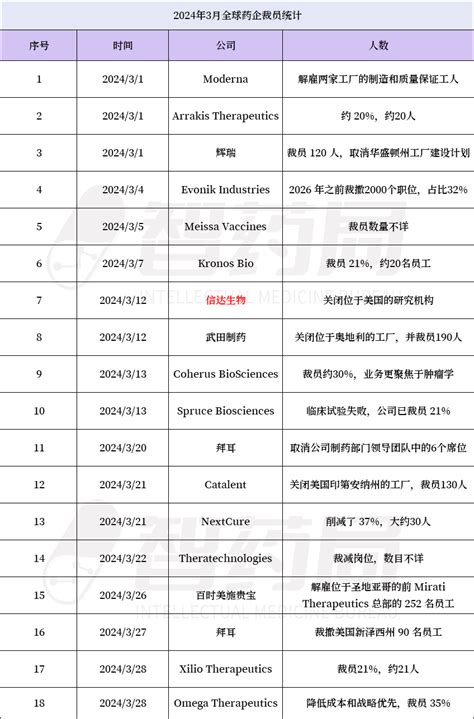 2024年3月全球药企裁员统计

| 序号 | 时间 | 公司 | 人数 |
|---|---|---|---|
| 1 | 2024/3/1 | Moderna | 解雇两家工厂的制造和质量保证工人 |
| 2 | 2024/3/1 | Arrakis Therapeutics | 约 20%，约20人 |
| 3 | 2024/3/1 | 辉瑞 | 裁员 120 人，取消华盛顿州工厂建设计划 |
| 4 | 2024/3/4 | Evonik Industries | 2026 年之前裁撤2000个职位，占比32% |
| 5 | 2024/3/5 | Meissa Vaccines | 裁员数量不详 |
| 6 | 2024/3/7 | Kronos Bio | 裁员 21%，约20名员工 |
| 7 | 2024/3/12 | 信达生物 | 关闭位于美国的研究机构 |
| 8 | 2024/3/12 | 武田制药 | 关闭位于奥地利的工厂，并裁员190人 |
| 9 | 2024/3/13 | Coherus BioSciences | 裁员约30%，业务更聚焦于肿瘤学 |
| 10 | 2024/3/13 | Spruce Biosciences | 临床试验失败，公司已裁员 21% |
| 11 | 2024/3/20 | 拜耳 | 取消公司制药部门领导团队中的6个席位 |
| 12 | 2024/3/21 | Catalent | 关闭美国印第安纳州的工厂，裁员130人 |
| 13 | 2024/3/21 | NextCure | 削减了 37%，大约30人 |
| 14 | 2024/3/22 | Theratechnologies | 裁减岗位，数目不详 |
| 15 | 2024/3/26 | 百时美施贵宝 | 解雇位于圣地亚哥的前 Mirati Therapeutics 总部的 252 名员工 |
| 16 | 2024/3/27 | 拜耳 | 裁撤美国新泽西州 90 名员工 |
| 17 | 2024/3/28 | Xilio Therapeutics | 裁员21%，约21人 |
| 18 | 2024/3/28 | Omega Therapeutics | 降低成本和战略优先，裁员 35% |

智药局
INTELLECTUAL MEDICINE BUREAU
智药局
INTELLECTUAL MEDICINE BUREAU